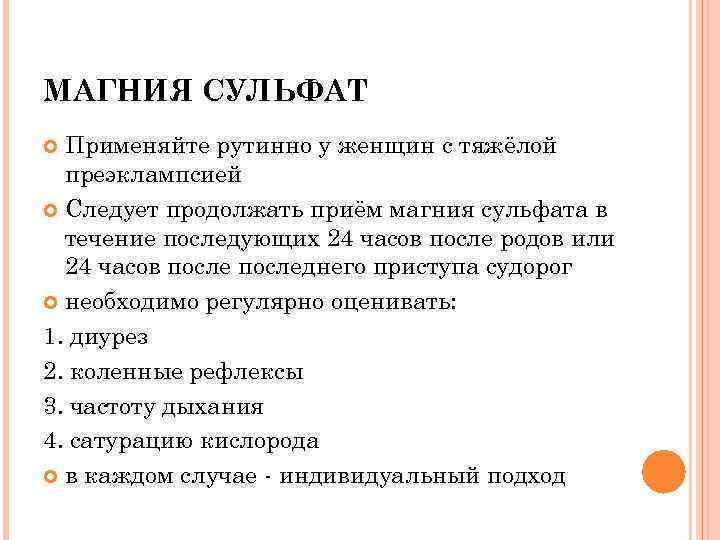 МАГНИЯ СУЛЬФАТ

Применяйте рутинно у женщин с тяжёлой преэклампсией

Следует продолжать приём магния сульфата в течение последующих 24 часов после родов или 24 часов после последнего приступа судорог

необходимо регулярно оценивать:

1. диурез

2. коленные рефлексы

3. частоту дыхания

4. сатурацию кислорода

в каждом случае - индивидуальный подход